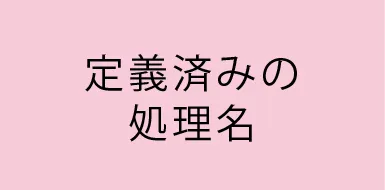 定義済みの
処理名